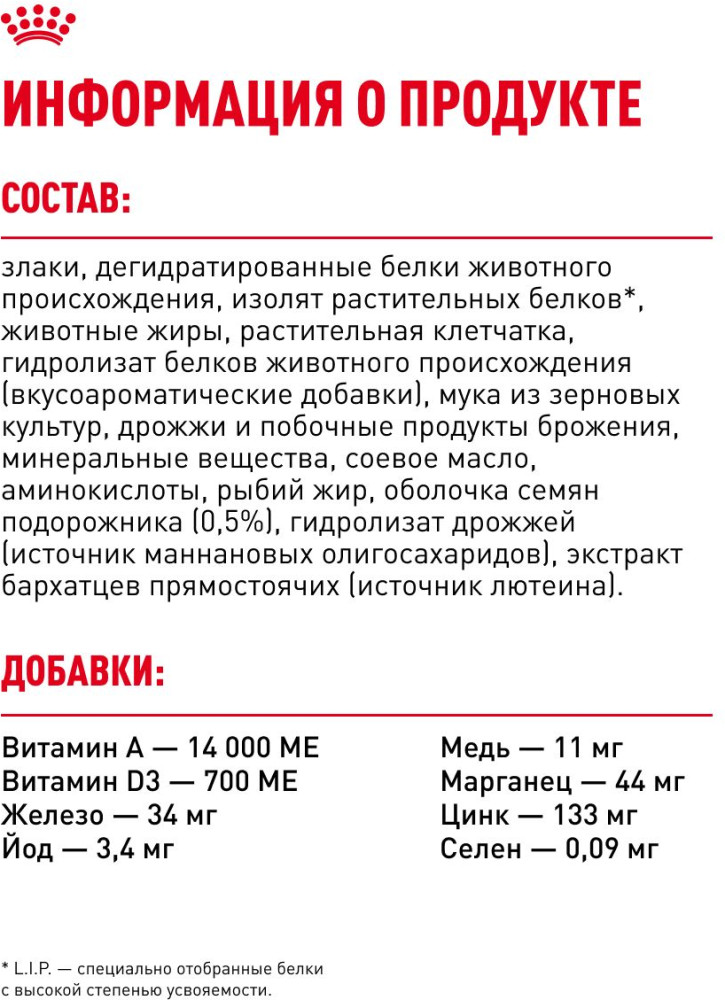 ИНФОРМАЦИЯ О ПРОДУКТЕ

СОСТАВ:

злаки, дегидратированные белки животного происхождения, изолят растительных белков*, животные жиры, растительная клетчатка, гидролизат белков животного происхождения (вкусоароматические добавки), мука из зерновых культур, дрожжи и побочные продукты брожения, минеральные вещества, соевое масло, аминокислоты, рыбий жир, оболочка семян подорожника (0,5%), гидролизат дрожжей (источник маннановых олигосахаридов), экстракт бархатцев прямостоячих (источник лютеина).

ДОБАВКИ:

Витамин А — 14 000 МЕ
Витамин D3 — 700 МЕ
Железо — 34 мг
Йод — 3,4 мг

Медь — 11 мг
Марганец — 44 мг
Цинк — 133 мг
Селен — 0,09 мг

* L.I.P. — специально отобранные белки с высокой степенью усвояемости.